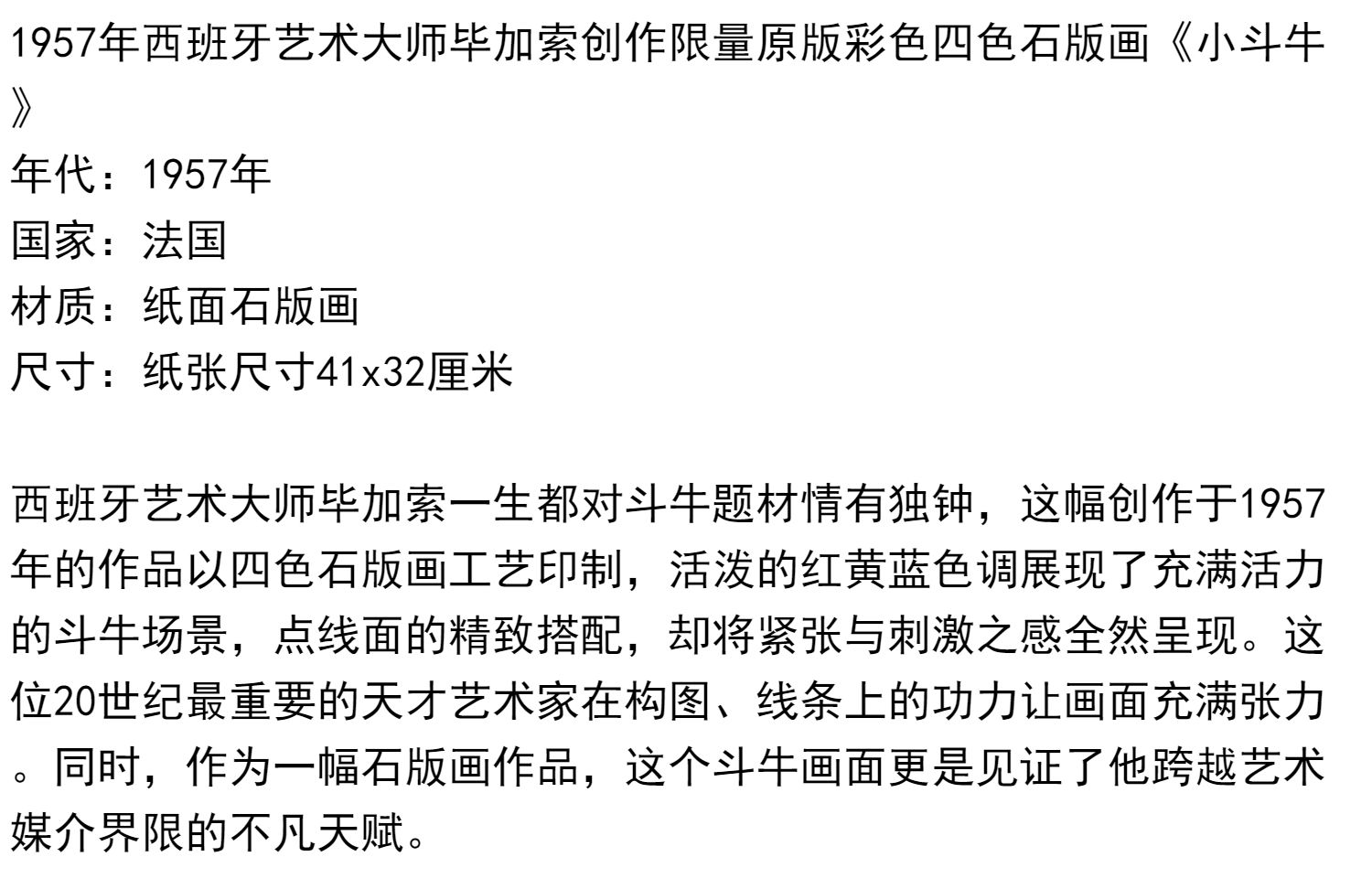 1957年西班牙艺术大师毕加索创作限量原版彩色四色石版画《小斗牛》
年代：1957年
国家：法国
材质：纸面石版画
尺寸：纸张尺寸41x32厘米

西班牙艺术大师毕加索一生都对斗牛题材情有独钟，这幅创作于1957年的作品以四色石版画工艺印制，活泼的红黄蓝色调展现了充满活力的斗牛场景，点线面的精致搭配，却将紧张与刺激之感全然呈现。这位20世纪最重要的天才艺术家在构图、线条上的功力让画面充满张力。同时，作为一幅石版画作品，这个斗牛画面更是见证了他跨越艺术媒介界限的不凡天赋。